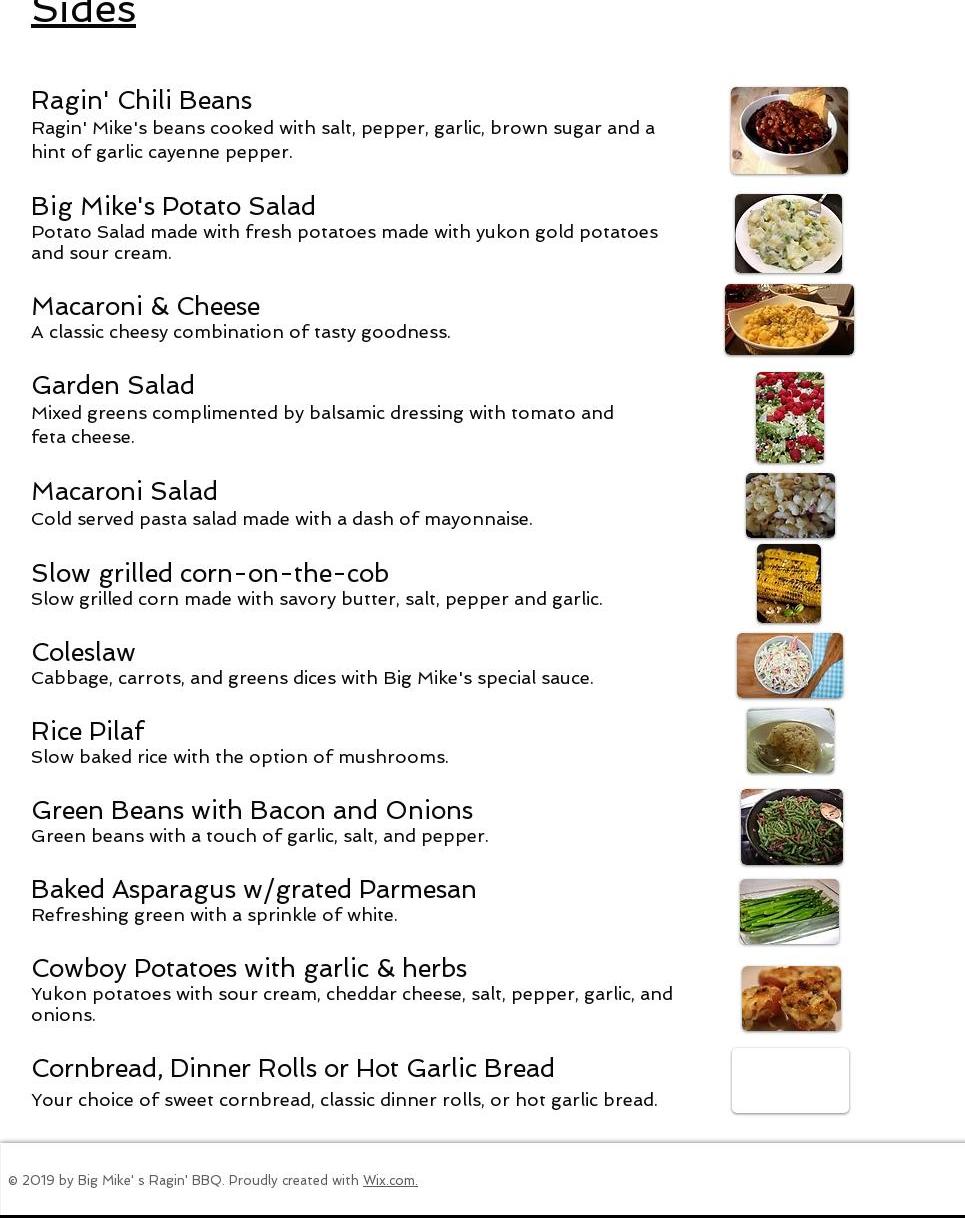 Sides

Ragin' Chili Beans
Ragin' Mike's beans cooked with salt, pepper, garlic, brown sugar and a hint of garlic cayenne pepper.

Big Mike's Potato Salad
Potato Salad made with fresh potatoes made with yukon gold potatoes and sour cream.

Macaroni & Cheese
A classic cheesy combination of tasty goodness.

Garden Salad
Mixed greens complimented by balsamic dressing with tomato and feta cheese.

Macaroni Salad
Cold served pasta salad made with a dash of mayonnaise.

Slow grilled corn-on-the-cob
Slow grilled corn made with savory butter, salt, pepper and garlic.

Coleslaw
Cabbage, carrots, and greens dices with Big Mike's special sauce.

Rice Pilaf
Slow baked rice with the option of mushrooms.

Green Beans with Bacon and Onions
Green beans with a touch of garlic, salt, and pepper.

Baked Asparagus w/grated Parmesan
Refreshing green with a sprinkle of white.

Cowboy Potatoes with garlic & herbs
Yukon potatoes with sour cream, cheddar cheese, salt, pepper, garlic, and onions.

Cornbread, Dinner Rolls or Hot Garlic Bread
Your choice of sweet cornbread, classic dinner rolls, or hot garlic bread.

© 2019 by Big Mike' s Ragin' BBQ. Proudly created with Wix.com.